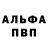 АЛЬФА
ПВП